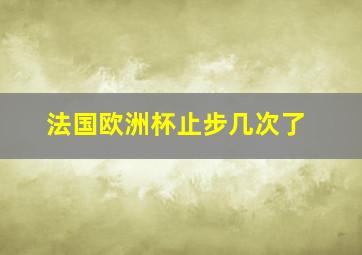 法国欧洲杯止步几次了